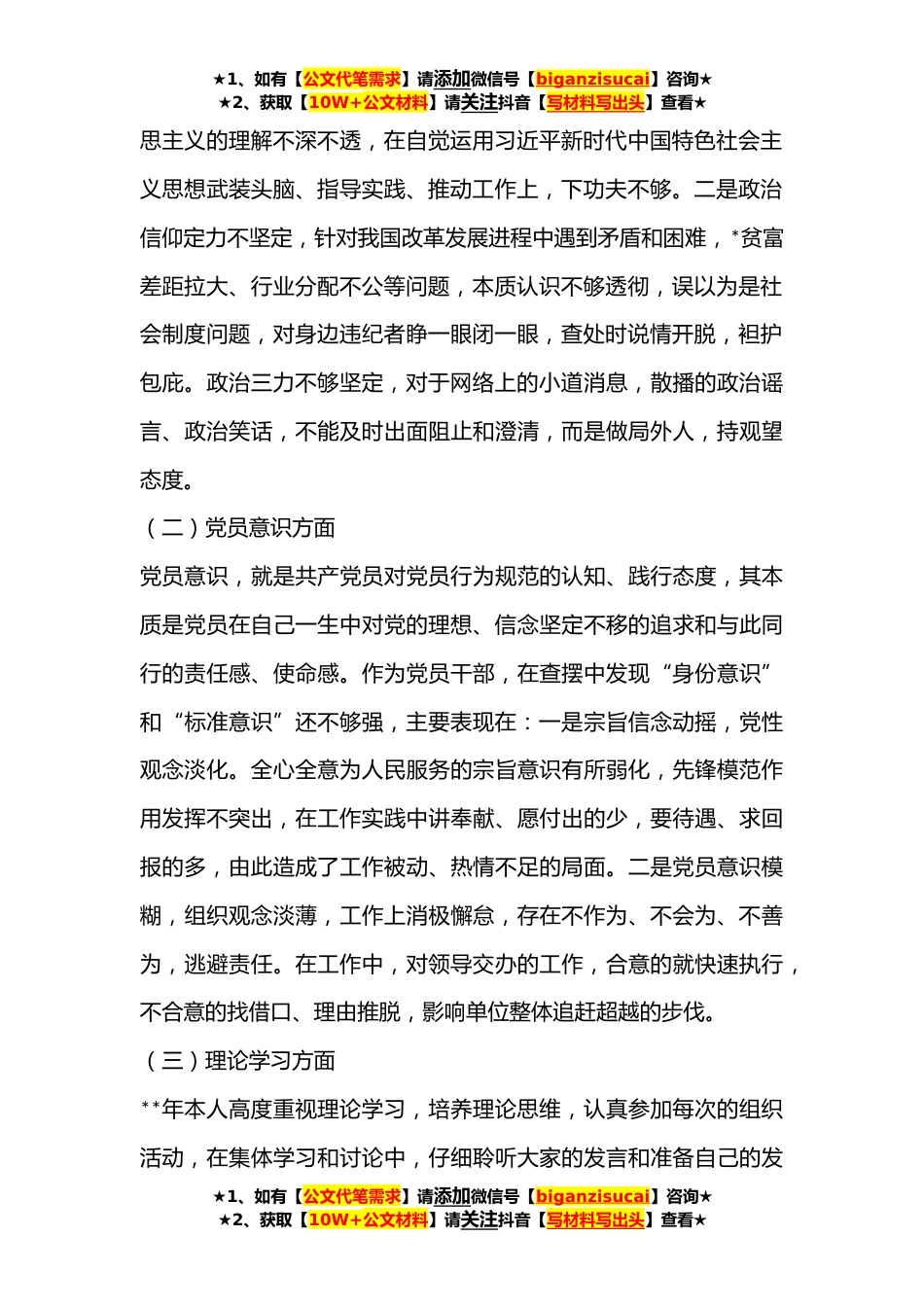 ★1、如有【公文代笔需求】请添加微信号【biganzisucai】咨询★
★2、获取【10W+公文材料】请关注抖音【写材料写出头】查看★

思主义的理解不深不透，在自觉运用习近平新时代中国特色社会主义思想武装头脑、指导实践、推动工作上，下功夫不够。二是政治信仰定力不坚定，针对我国改革发展进程中遇到矛盾和困难，*贫富差距拉大、行业分配不公等问题，本质认识不够透彻，误以为是社会制度问题，对身边违纪者睁一眼闭一眼，查处时说情开脱，袒护包庇。政治三力不够坚定，对于网络上的小道消息，散播的政治谣言、政治笑话，不能及时出面阻止和澄清，而是做局外人，持观望态度。

（二）党员意识方面

党员意识，就是共产党员对党员行为规范的认知、践行态度，其本质是党员在自己一生中对党的理想、信念坚定不移的追求和与此同行的责任感、使命感。作为党员干部，在查摆中发现“身份意识”和“标准意识”还不够强，主要表现在：一是宗旨信念动摇，党性观念淡化。全心全意为人民服务的宗旨意识有所弱化，先锋模范作用发挥不突出，在工作实践中讲奉献、愿付出的少，要待遇、求回报的多，由此造成了工作被动、热情不足的局面。二是党员意识模糊，组织观念淡薄，工作上消极懈怠，存在不作为、不会为、不善为，逃避责任。在工作中，对领导交办的工作，合意的就快速执行，不合意的找借口、理由推脱，影响单位整体追赶超越的步伐。

（三）理论学习方面

**年本人高度重视理论学习，培养理论思维，认真参加每次的组织活动，在集体学习和讨论中，仔细聆听大家的发言和准备自己的发

★1、如有【公文代笔需求】请添加微信号【biganzisucai】咨询★
★2、获取【10W+公文材料】请关注抖音【写材料写出头】查看★